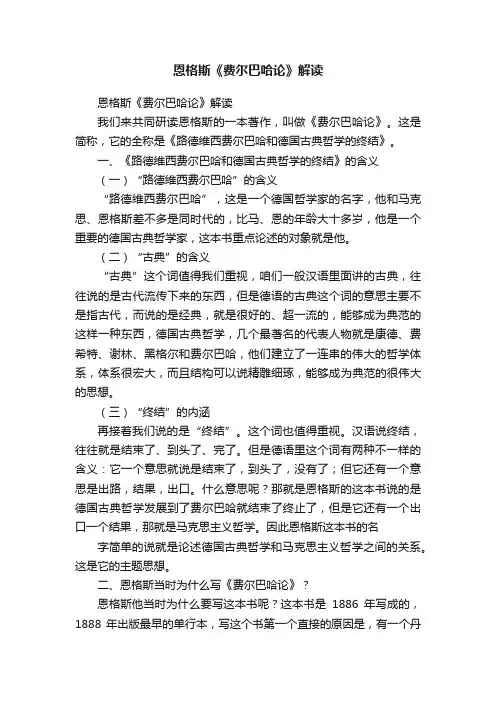 恩格斯《费尔巴哈论》解读

恩格斯《费尔巴哈论》解读

我们来共同研读恩格斯的一本著作，叫做《费尔巴哈论》。这是简称，它的全称是《路德维西费尔巴哈和德国古典哲学的终结》。

一、《路德维西费尔巴哈和德国古典哲学的终结》的含义

（一）“路德维西费尔巴哈”的含义

“路德维西费尔巴哈”，这是一个德国哲学家的名字，他和马克思、恩格斯差不多是同时代的，比马、恩的年龄大十多岁，他是一个重要的德国古典哲学家，这本书重点论述的对象就是他。

（二）“古典”的含义

“古典”这个词值得我们重视，咱们一般汉语里面讲的古典，往往说的是古代流传下来的东西，但是德语的古典这个词的意思主要不是指古代，而说的是经典，就是很好的、超一流的，能够成为典范的这样一种东西，德国古典哲学，几个最著名的代表人物就是康德、费希特、谢林、黑格尔和费尔巴哈，他们建立了一连串的伟大的哲学体系，体系很宏大，而且结构可以说精雕细琢，能够成为典范的很伟大的思想。

（三）“终结”的内涵

再接着我们说的是“终结”。这个词也值得重视。汉语说终结，往往就是结束了、到头了、完了。但是德语里这个词有两种不一样的含义：它一个意思就说是结束了，到头了，没有了；但它还有一个意思是出路，结果，出口。什么意思呢？那就是恩格斯的这本书说的是德国古典哲学发展到了费尔巴哈就结束了终止了，但是它还有一个出口一个结果，那就是马克思主义哲学。因此恩格斯这本书的名

字简单的说就是论述德国古典哲学和马克思主义哲学之间的关系。这是它的主题思想。

二、恩格斯当时为什么写《费尔巴哈论》？

恩格斯他当时为什么要写这本书呢？这本书是 1886 年写成的，1888 年出版最早的单行本，写这个书第一个直接的原因是，有一个丹